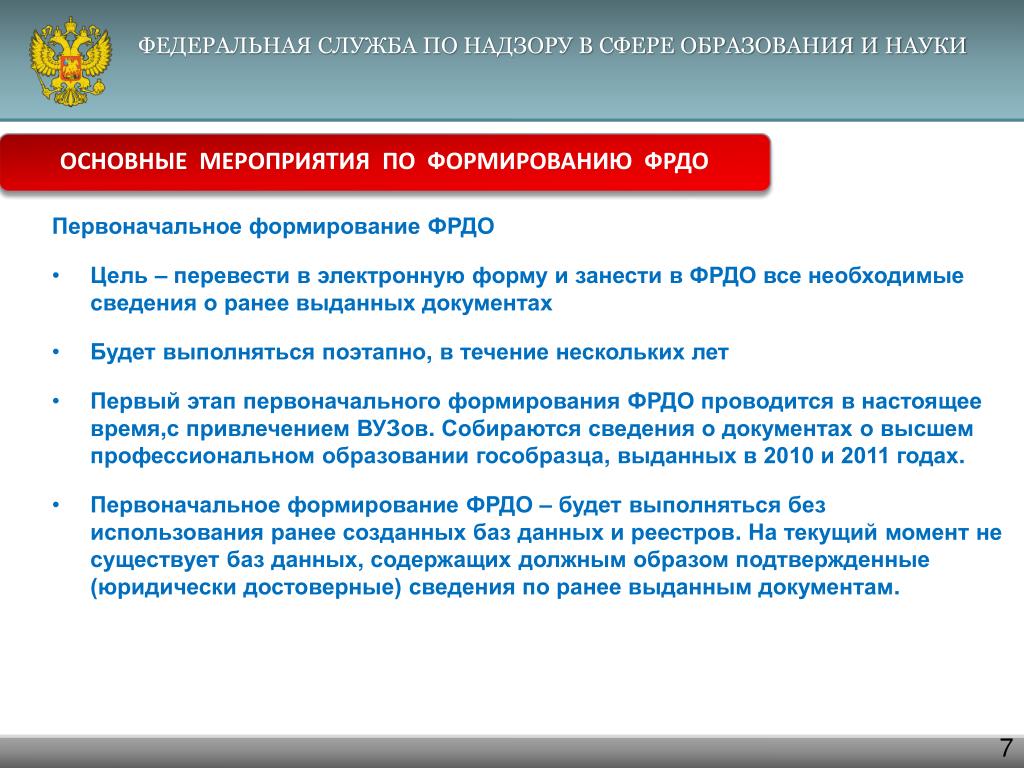 ФЕДЕРАЛЬНАЯ СЛУЖБА ПО НАДЗОРУ В СФЕРЕ ОБРАЗОВАНИЯ И НАУКИ

ОСНОВНЫЕ МЕРОПРИЯТИЯ ПО ФОРМИРОВАНИЮ ФРДО

Первоначальное формирование ФРДО

• Цель – перевести в электронную форму и занести в ФРДО все необходимые сведения о ранее выданных документах

• Будет выполняться поэтапно, в течение нескольких лет

• Первый этап первоначального формирования ФРДО проводится в настоящее время,с привлечением ВУЗов. Собираются сведения о документах о высшем профессиональном образовании гособразца, выданных в 2010 и 2011 годах.

• Первоначальное формирование ФРДО – будет выполняться без использования ранее созданных баз данных и реестров. На текущий момент не существует баз данных, содержащих должным образом подтвержденные (юридически достоверные) сведения по ранее выданным документам.

7